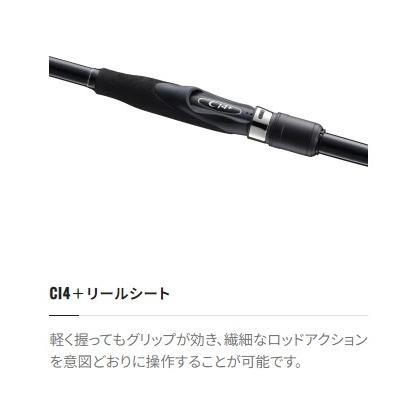 CI4+

CI4＋リールシート

軽く握ってもグリップが効き、繊細なロッドアクションを意図どおりに操作することが可能です。